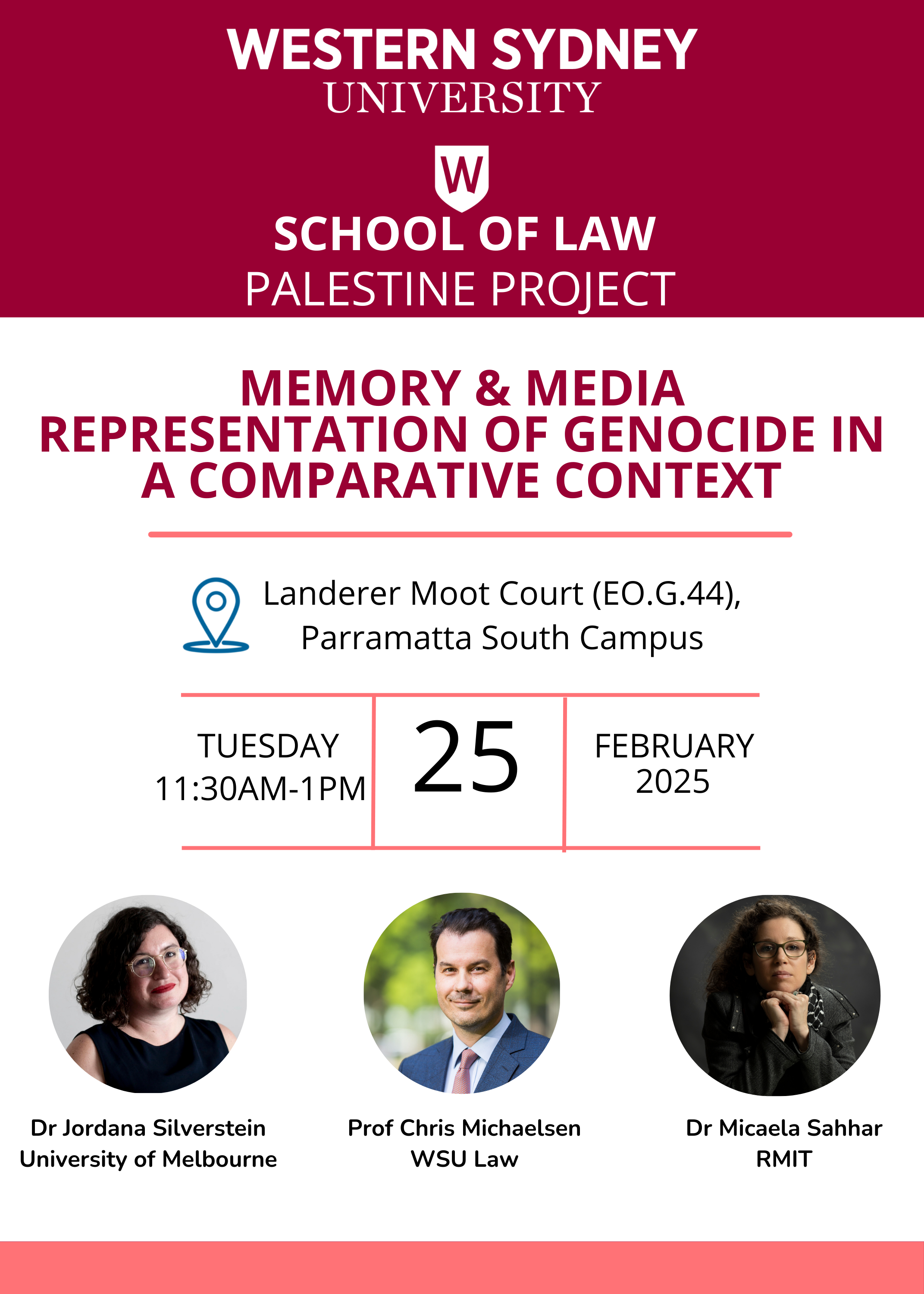 WESTERN SYDNEY
UNIVERSITY

W

SCHOOL OF LAW
PALESTINE PROJECT

MEMORY & MEDIA REPRESENTATION OF GENOCIDE IN A COMPARATIVE CONTEXT

Landerer Moot Court (EO.G.44),
Parramatta South Campus

TUESDAY
11:30AM-1PM

25

FEBRUARY
2025

Dr Jordana Silverstein
University of Melbourne

Prof Chris Michaelsen
WSU Law

Dr Micaela Sahhar
RMIT